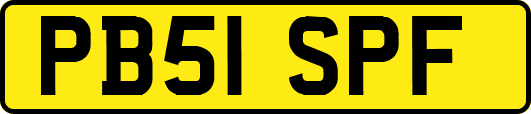 PB51 SPF